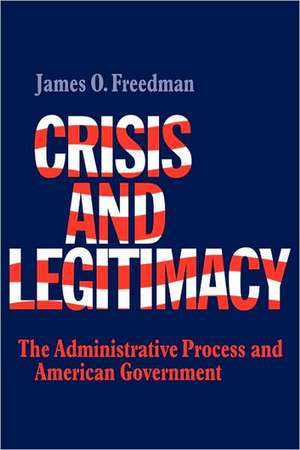 James O. Freedman

CRISIS AND LEGITIMACY

The Administrative Process and American Government